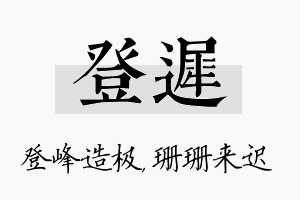 登遲

登峰造极，珊珊来迟